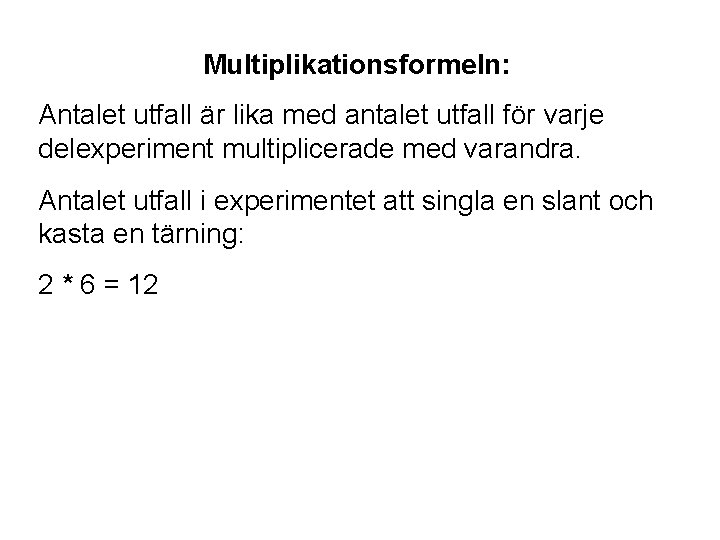 Multiplikationsformeln:

Antalet utfall är lika med antalet utfall för varje delexperiment multiplicerade med varandra.

Antalet utfall i experimentet att singla en slant och kasta en tärning:

$2 * 6 = 12$